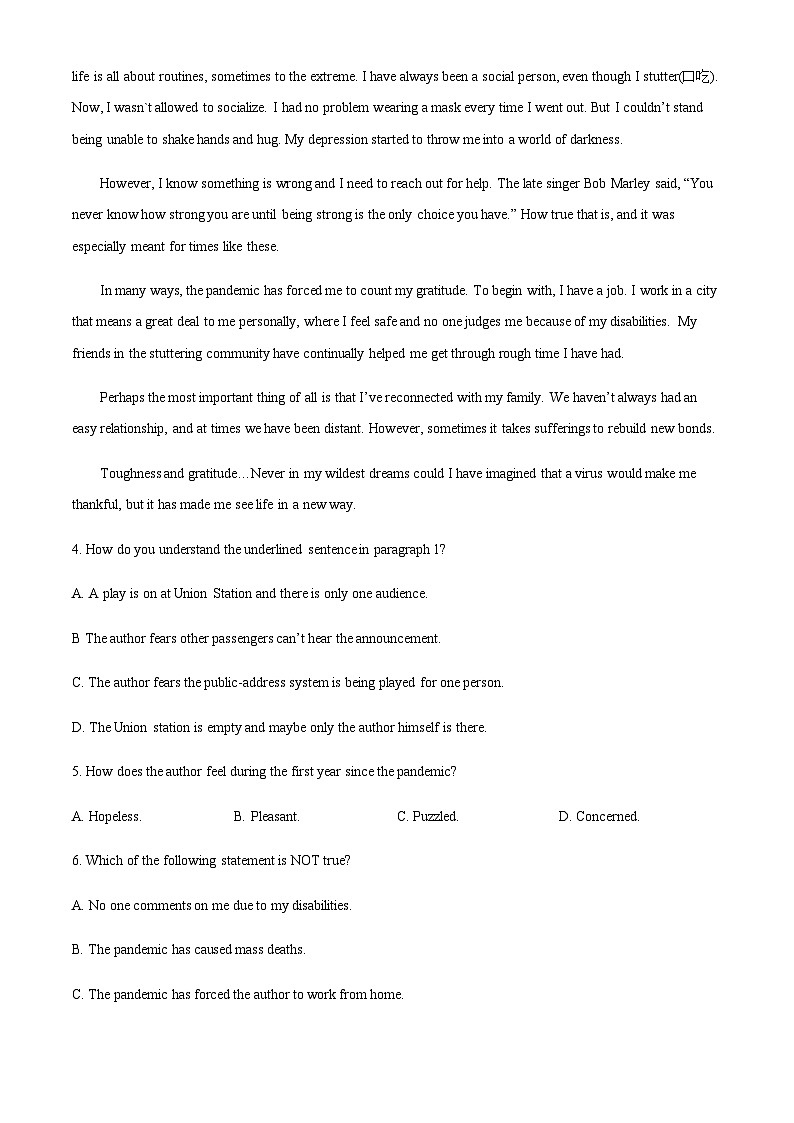 life is all about routines, sometimes to the extreme. I have always been a social person, even though I stutter(口吃). Now, I wasn`t allowed to socialize. I had no problem wearing a mask every time I went out. But I couldn't stand being unable to shake hands and hug. My depression started to throw me into a world of darkness.

However, I know something is wrong and I need to reach out for help. The late singer Bob Marley said, "You never know how strong you are until being strong is the only choice you have." How true that is, and it was especially meant for times like these.

In many ways, the pandemic has forced me to count my gratitude. To begin with, I have a job. I work in a city that means a great deal to me personally, where I feel safe and no one judges me because of my disabilities. My friends in the stuttering community have continually helped me get through rough time I have had.

Perhaps the most important thing of all is that I've reconnected with my family. We haven't always had an easy relationship, and at times we have been distant. However, sometimes it takes sufferings to rebuild new bonds.

Toughness and gratitude…Never in my wildest dreams could I have imagined that a virus would make me thankful, but it has made me see life in a new way.

4. How do you understand the underlined sentence in paragraph 1?

A. A play is on at Union Station and there is only one audience.

B The author fears other passengers can't hear the announcement.

C. The author fears the public-address system is being played for one person.

D. The Union station is empty and maybe only the author himself is there.

5. How does the author feel during the first year since the pandemic?

A. Hopeless. B. Pleasant. C. Puzzled. D. Concerned.

6. Which of the following statement is NOT true?

A. No one comments on me due to my disabilities.

B. The pandemic has caused mass deaths.

C. The pandemic has forced the author to work from home.